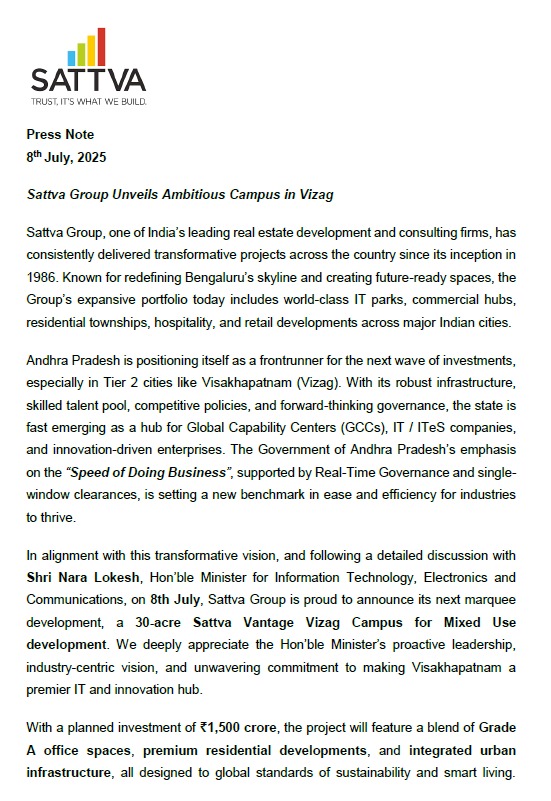 SATTVA
TRUST, IT'S WHAT WE BUILD.

Press Note
8th July, 2025

Sattva Group Unveils Ambitious Campus in Vizag

Sattva Group, one of India's leading real estate development and consulting firms, has consistently delivered transformative projects across the country since its inception in 1986. Known for redefining Bengaluru's skyline and creating future-ready spaces, the Group's expansive portfolio today includes world-class IT parks, commercial hubs, residential townships, hospitality, and retail developments across major Indian cities.

Andhra Pradesh is positioning itself as a frontrunner for the next wave of investments, especially in Tier 2 cities like Visakhapatnam (Vizag). With its robust infrastructure, skilled talent pool, competitive policies, and forward-thinking governance, the state is fast emerging as a hub for Global Capability Centers (GCCs), IT / ITeS companies, and innovation-driven enterprises. The Government of Andhra Pradesh's emphasis on the "Speed of Doing Business", supported by Real-Time Governance and single-window clearances, is setting a new benchmark in ease and efficiency for industries to thrive.

In alignment with this transformative vision, and following a detailed discussion with Shri Nara Lokesh, Hon'ble Minister for Information Technology, Electronics and Communications, on 8th July, Sattva Group is proud to announce its next marquee development, a 30-acre Sattva Vantage Vizag Campus for Mixed Use development. We deeply appreciate the Hon'ble Minister's proactive leadership, industry-centric vision, and unwavering commitment to making Visakhapatnam a premier IT and innovation hub.

With a planned investment of ₹1,500 crore, the project will feature a blend of Grade A office spaces, premium residential developments, and integrated urban infrastructure, all designed to global standards of sustainability and smart living.